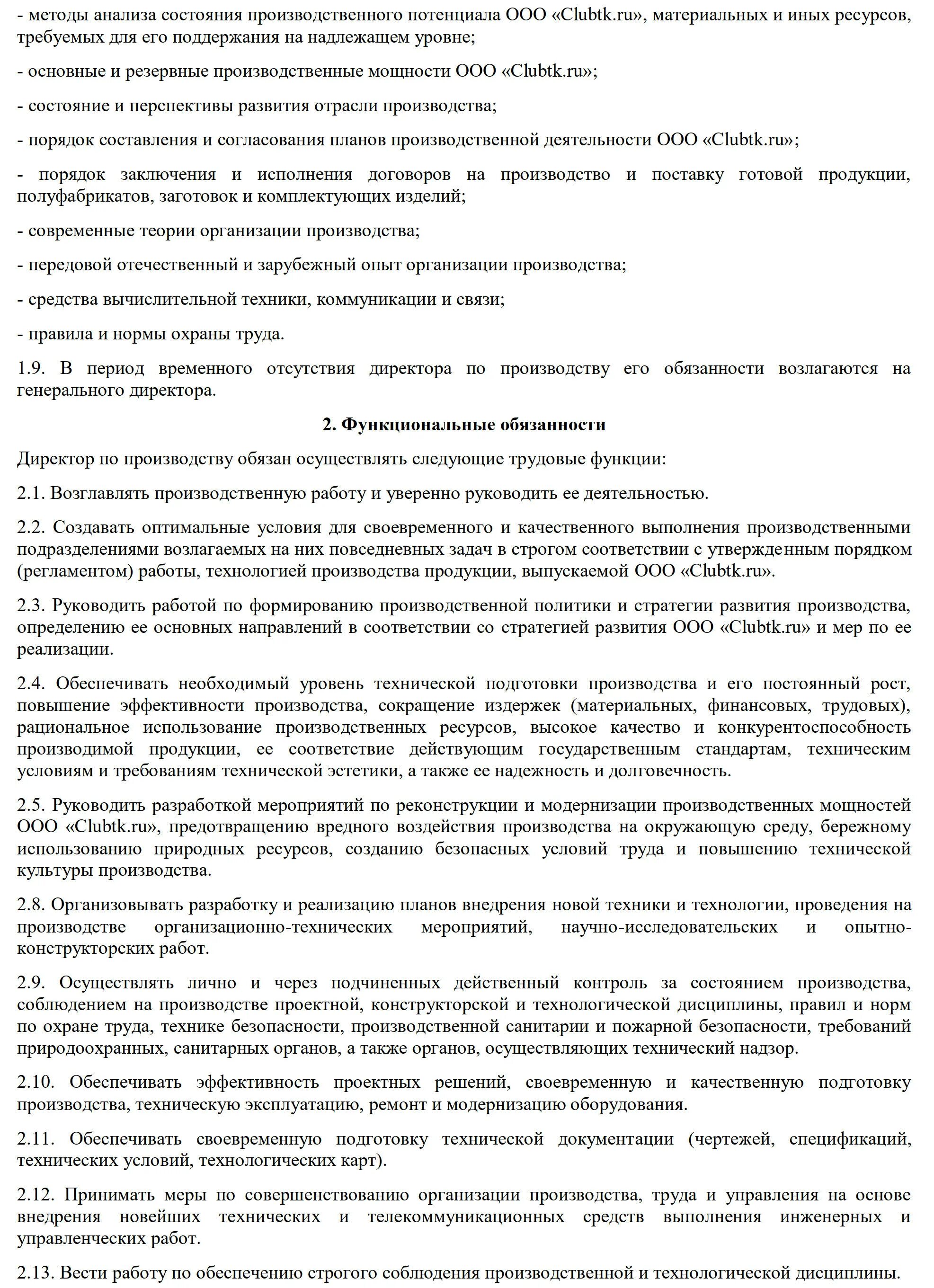 - методы анализа состояния производственного потенциала ООО «Clubtk.ru», материальных и иных ресурсов, требуемых для его поддержания на надлежащем уровне;

- основные и резервные производственные мощности ООО «Clubtk.ru»;

- состояние и перспективы развития отрасли производства;

- порядок составления и согласования планов производственной деятельности ООО «Clubtk.ru»;

- порядок заключения и исполнения договоров на производство и поставку готовой продукции, полуфабрикатов, заготовок и комплектующих изделий;

- современные теории организации производства;

- передовой отечественный и зарубежный опыт организации производства;

- средства вычислительной техники, коммуникации и связи;

- правила и нормы охраны труда.

1.9. В период временного отсутствия директора по производству его обязанности возлагаются на генерального директора.

2. Функциональные обязанности

Директор по производству обязан осуществлять следующие трудовые функции:

2.1. Возглавлять производственную работу и уверенно руководить ее деятельностью.

2.2. Создавать оптимальные условия для своевременного и качественного выполнения производственными подразделениями возлагаемых на них повседневных задач в строгом соответствии с утвержденным порядком (регламентом) работы, технологией производства продукции, выпускаемой ООО «Clubtk.ru».

2.3. Руководить работой по формированию производственной политики и стратегии развития производства, определению ее основных направлений в соответствии со стратегией развития ООО «Clubtk.ru» и мер по ее реализации.

2.4. Обеспечивать необходимый уровень технической подготовки производства и его постоянный рост, повышение эффективности производства, сокращение издержек (материальных, финансовых, трудовых), рациональное использование производственных ресурсов, высокое качество и конкурентоспособность производимой продукции, ее соответствие действующим государственным стандартам, техническим условиям и требованиям технической эстетики, а также ее надежность и долговечность.

2.5. Руководить разработкой мероприятий по реконструкции и модернизации производственных мощностей ООО «Clubtk.ru», предотвращению вредного воздействия производства на окружающую среду, бережному использованию природных ресурсов, созданию безопасных условий труда и повышению технической культуры производства.

2.8. Организовывать разработку и реализацию планов внедрения новой техники и технологии, проведения на производстве организационно-технических мероприятий, научно-исследовательских и опытно-конструкторских работ.

2.9. Осуществлять лично и через подчиненных действенный контроль за состоянием производства, соблюдением на производстве проектной, конструкторской и технологической дисциплины, правил и норм по охране труда, технике безопасности, производственной санитарии и пожарной безопасности, требований природоохранных, санитарных органов, а также органов, осуществляющих технический надзор.

2.10. Обеспечивать эффективность проектных решений, своевременную и качественную подготовку производства, техническую эксплуатацию, ремонт и модернизацию оборудования.

2.11. Обеспечивать своевременную подготовку технической документации (чертежей, спецификаций, технических условий, технологических карт).

2.12. Принимать меры по совершенствованию организации производства, труда и управления на основе внедрения новейших технических и телекоммуникационных средств выполнения инженерных и управленческих работ.

2.13. Вести работу по обеспечению строгого соблюдения производственной и технологической дисциплины.